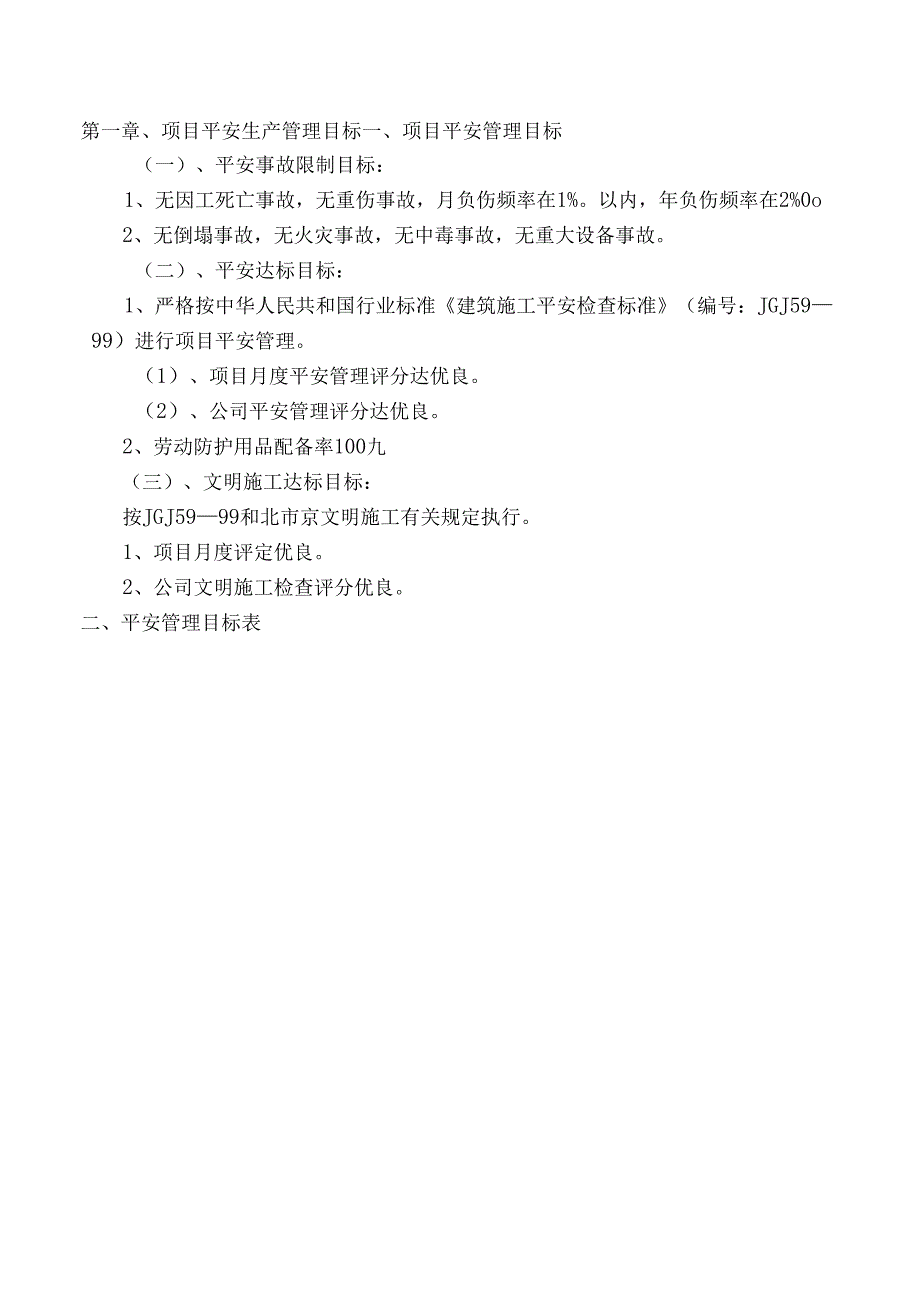 第一章、项目平安生产管理目标一、项目平安管理目标

（一）、平安事故限制目标：

1、无因工死亡事故，无重伤事故，月负伤频率在1%。以内，年负伤频率在2%0o

2、无倒塌事故，无火灾事故，无中毒事故，无重大设备事故。

（二）、平安达标目标：

1、严格按中华人民共和国行业标准《建筑施工平安检查标准》（编号：JGJ59—99）进行项目平安管理。

（1）、项目月度平安管理评分达优良。

（2）、公司平安管理评分达优良。

2、劳动防护用品配备率100九

（三）、文明施工达标目标：

按JGJ59—99和北市京文明施工有关规定执行。

1、项目月度评定优良。

2、公司文明施工检查评分优良。

二、平安管理目标表